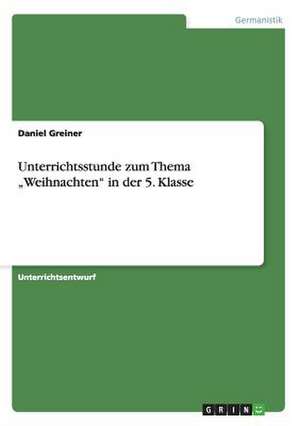 Germanistik

Daniel Greiner

Unterrichtsstunde zum Thema „Weihnachten“ in der 5. Klasse

Unterrichtsentwurf

GRIN